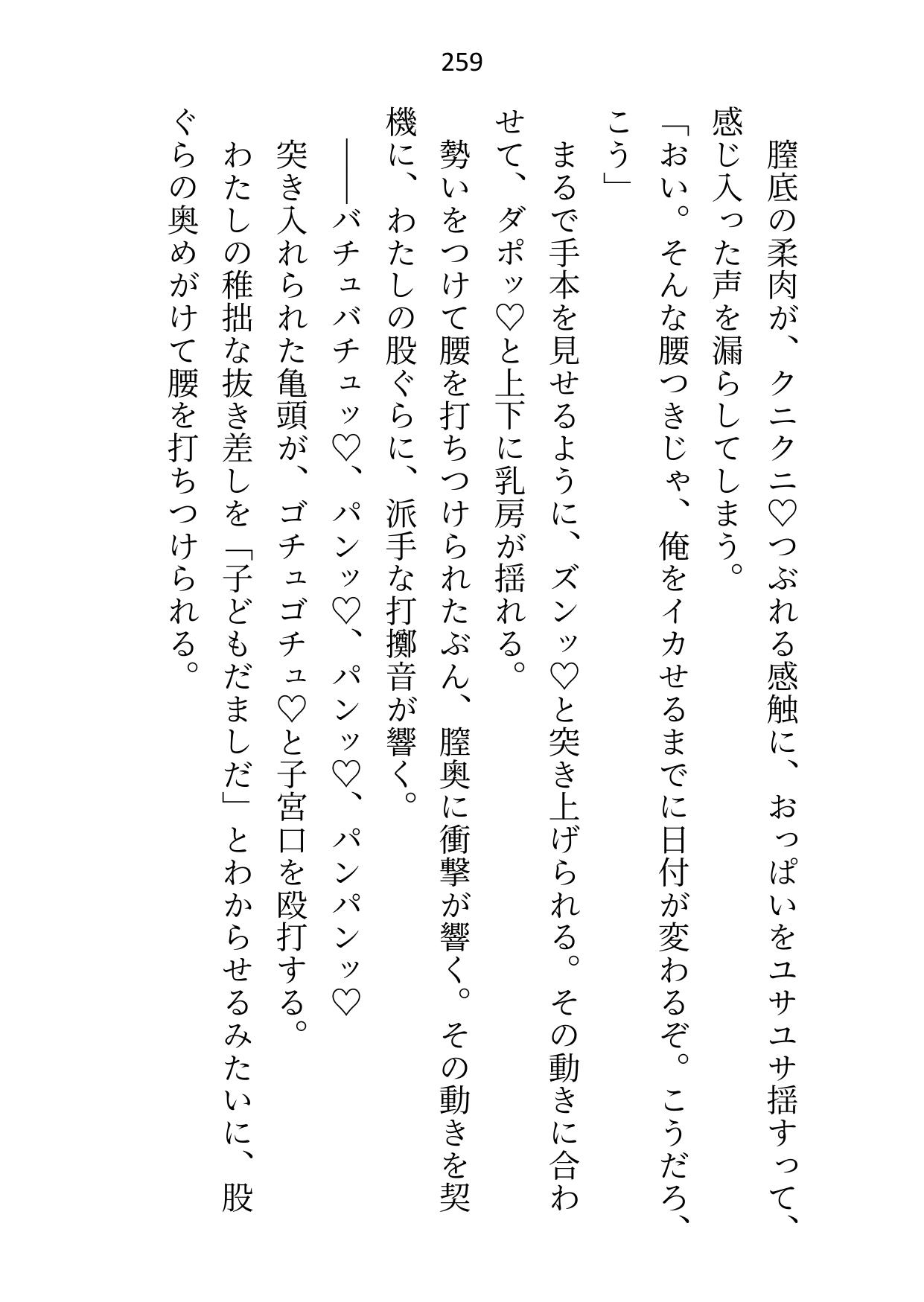 259

膣底の柔肉が、クニクニ♡つぶれる感触に、おっぱいをユサユサ揺すって、感じ入った声を漏らしてしまう。
「おい。そんな腰つきじゃ、俺をイカせるまでに日付が変わるぞ。こうだろ、こう」
まるで手本を見せるように、ズンッ♡と突き上げられる。その動きに合わせて、ダポッ♡と上下に乳房が揺れる。
勢いをつけて腰を打ちつけられたぶん、膣奥に衝撃が響く。その動きを契機に、わたしの股ぐらに、派手な打擲音が響く。
――バチュバチュッ♡、パンッ♡、パンッ♡、パンパンッ♡
突き入れられた亀頭が、ゴチュゴチュ♡と子宮口を殴打する。
わたしの稚拙な抜き差しを「子どもだましだ」とわからせるみたいに、股ぐらの奥めがけて腰を打ちつけられる。